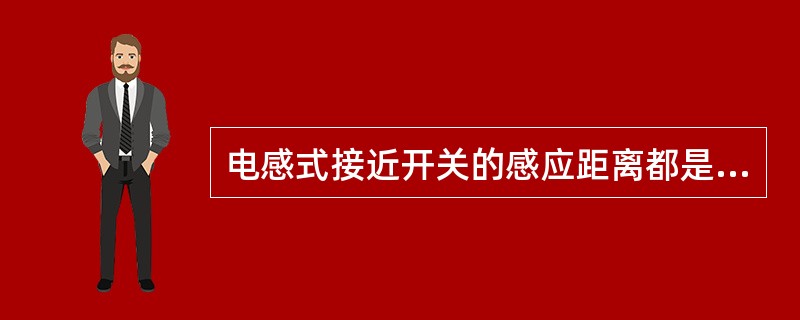 电感式接近开关的感应距离都是...